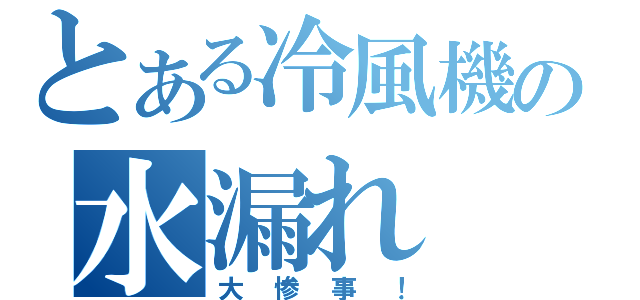 とある冷風機の
水漏れ
大惨事！